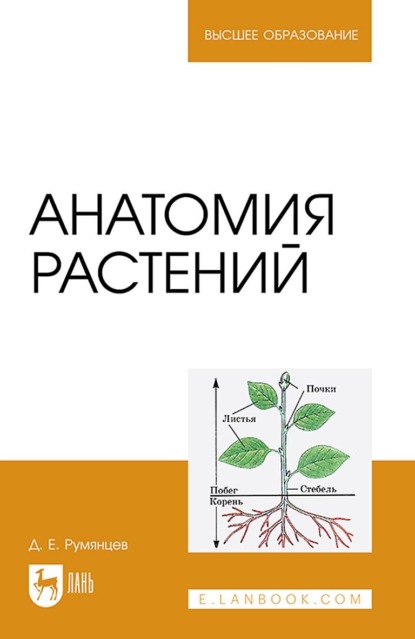 ВЫСШЕЕ ОБРАЗОВАНИЕ

АНАТОМИЯ РАСТЕНИЙ

Почки

Листья

Побег

Стебель

Корень

Д. Е. Румянцев

ЛАНЬ

E.LANBOOK.COM